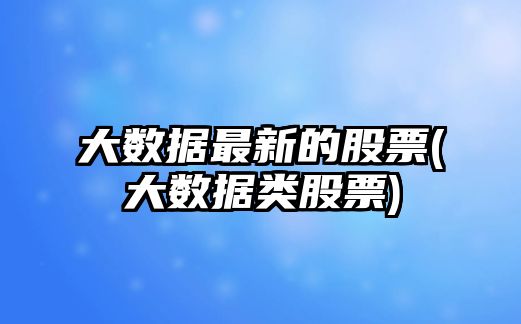 大数据最新的股票(大数据类股票)